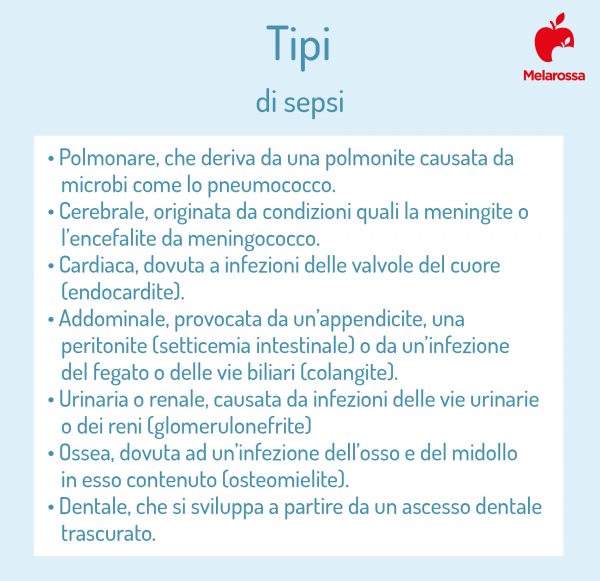 Tipi
di sepsi

Melarossa

• Polmonare, che deriva da una polmonite causata da microbi come lo pneumococco.
• Cerebrale, originata da condizioni quali la meningite o l'encefalite da meningococco.
• Cardiaca, dovuta a infezioni delle valvole del cuore (endocardite).
• Addominale, provocata da un'appendicite, una peritonite (setticemia intestinale) o da un'infezione del fegato o delle vie biliari (colangite).
• Urinaria o renale, causata da infezioni delle vie urinarie o dei reni (glomerulonefrite)
• Ossea, dovuta ad un'infezione dell'osso e del midollo in esso contenuto (osteomielite).
• Dentale, che si sviluppa a partire da un ascesso dentale trascurato.